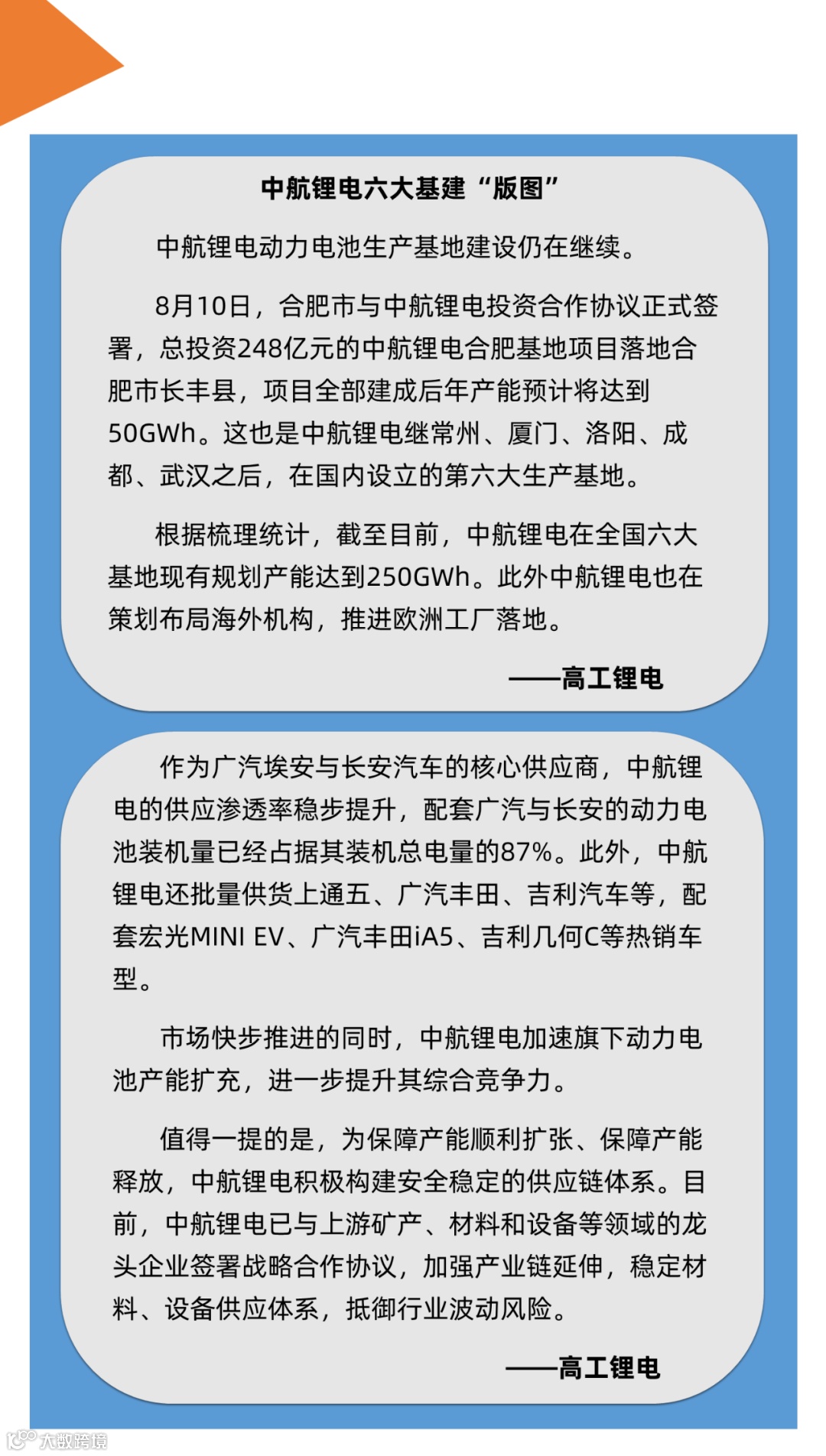 中航锂电六大基建“版图”

中航锂电动力电池生产基地建设仍在继续。

8月10日，合肥市与中航锂电投资合作协议正式签署，总投资248亿元的中航锂电合肥基地项目落地合肥市长丰县，项目全部建成后年产能预计将达到50GWh。这也是中航锂电继常州、厦门、洛阳、成都、武汉之后，在国内设立的第六大生产基地。

根据梳理统计，截至目前，中航锂电在全国六大基地现有规划产能达到250GWh。此外中航锂电也在策划布局海外机构，推进欧洲工厂落地。

——高工锂电

作为广汽埃安与长安汽车的核心供应商，中航锂电的供应渗透率稳步提升，配套广汽与长安的动力电池装机量已经占据其装机总电量的87%。此外，中航锂电还批量供货上通五、广汽丰田、吉利汽车等，配套宏光MINI EV、广汽丰田iA5、吉利几何C等热销车型。

市场快步推进的同时，中航锂电加速旗下动力电池产能扩充，进一步提升其综合竞争力。

值得一提的是，为保障产能顺利扩张、保障产能释放，中航锂电积极构建安全稳定的供应链体系。目前，中航锂电已与上游矿产、材料和设备等领域的龙头企业签署战略合作协议，加强产业链延伸，稳定材料、设备供应体系，抵御行业波动风险。

——高工锂电

大数跨境